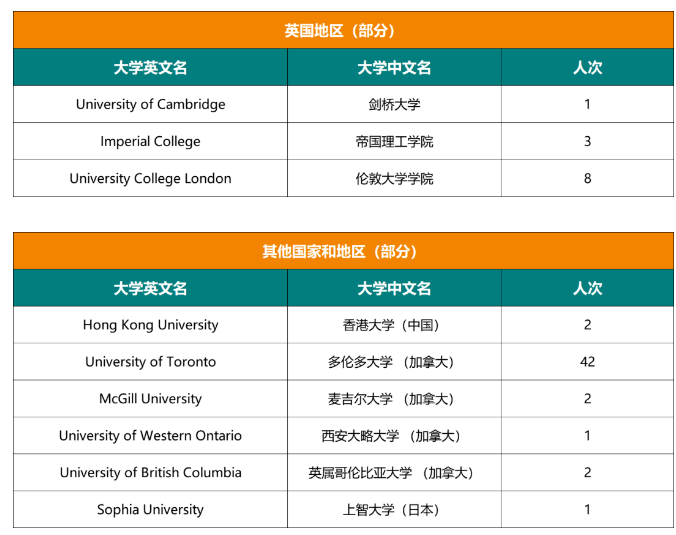 英国地区（部分）

| 大学英文名 | 大学中文名 | 人次 |
|---|---|---|
| University of Cambridge | 剑桥大学 | 1 |
| Imperial College | 帝国理工学院 | 3 |
| University College London | 伦敦大学学院 | 8 |

其他国家和地区（部分）

| 大学英文名 | 大学中文名 | 人次 |
|---|---|---|
| Hong Kong University | 香港大学（中国） | 2 |
| University of Toronto | 多伦多大学 （加拿大） | 42 |
| McGill University | 麦吉尔大学 （加拿大） | 2 |
| University of Western Ontario | 西安大略大学 （加拿大） | 1 |
| University of British Columbia | 英属哥伦比亚大学 （加拿大） | 2 |
| Sophia University | 上智大学（日本） | 1 |